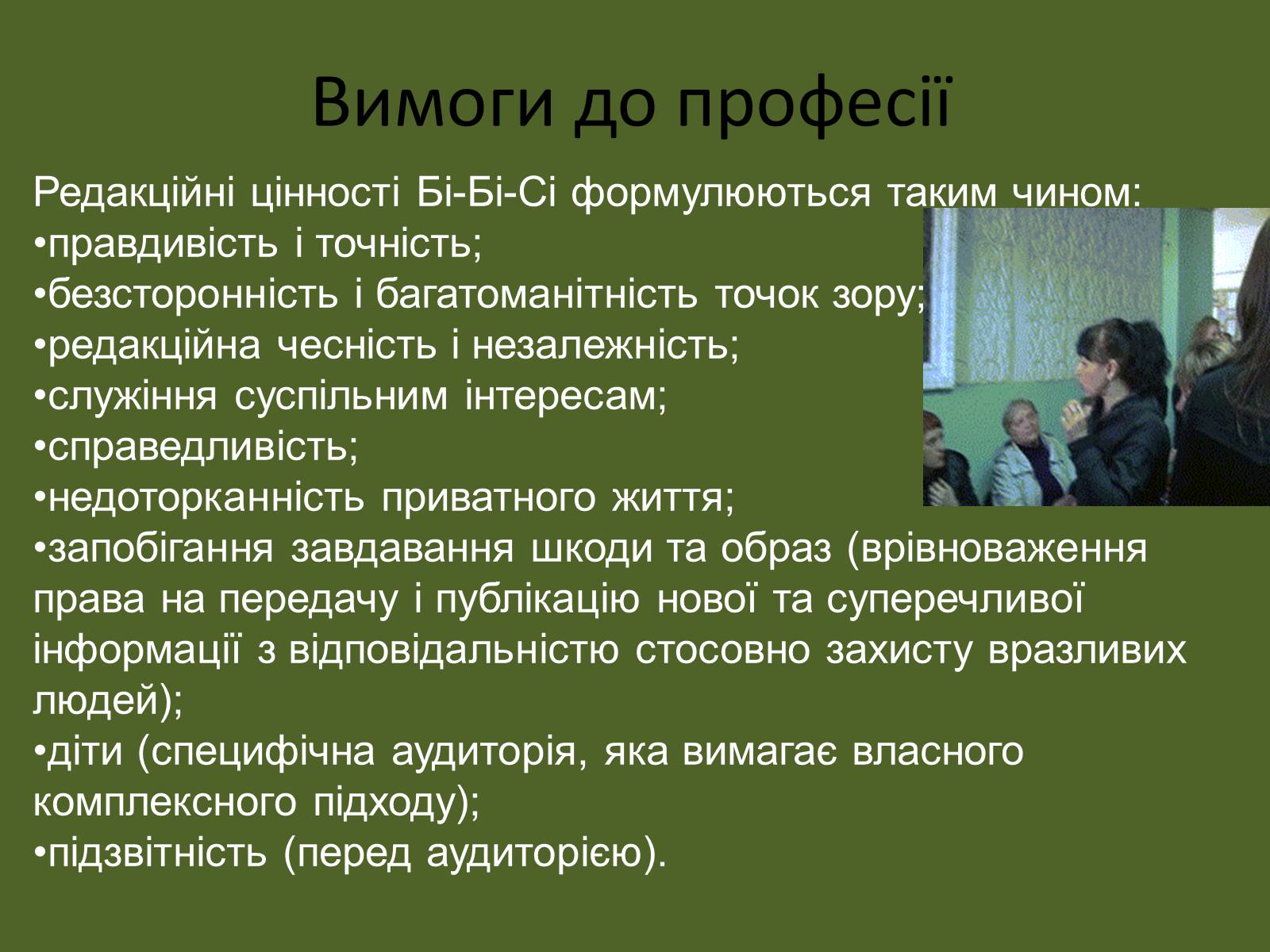 Вимоги до професії

Редакційні цінності Бі-Бі-Сі формулюються таким чином:
•правдивість і точність;
•безсторонність і багатоманітність точок зору;
•редакційна чесність і незалежність;
•служіння суспільним інтересам;
•справедливість;
•недоторканність приватного життя;
•запобігання завдавання шкоди та образ (врівноваження права на передачу і публікацію нової та суперечливої інформації з відповідальністю стосовно захисту вразливих людей);
•діти (специфічна аудиторія, яка вимагає власного комплексного підходу);
•підзвітність (перед аудиторією).